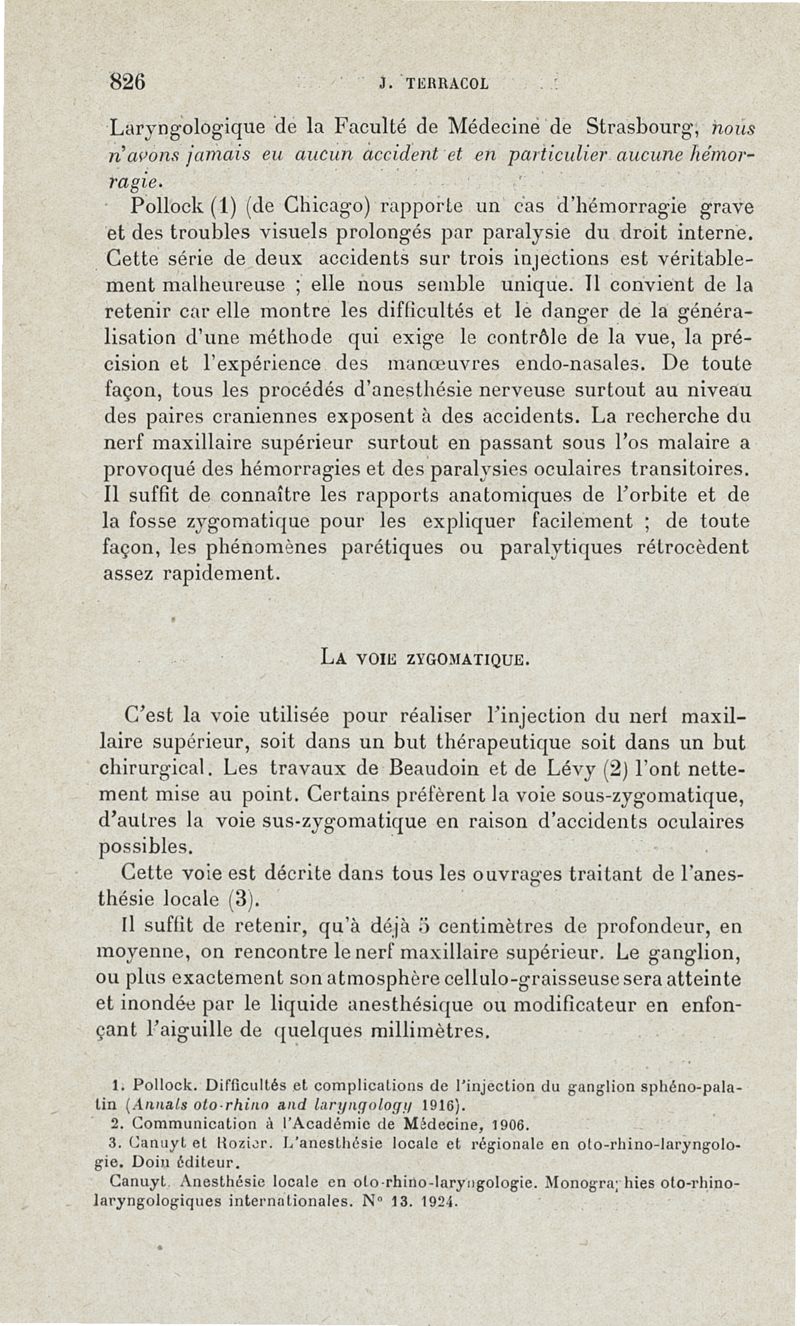 826 J. TERRACOL

Laryngologique de la Faculté de Médecine de Strasbourg, nous n'avons jamais eu aucun accident et en particulier aucune hémorragie.

Pollock (1) (de Chicago) rapporte un cas d'hémorragie grave et des troubles visuels prolongés par paralysie du droit interne. Cette série de deux accidents sur trois injections est véritablement malheureuse ; elle nous semble unique. Il convient de la retenir car elle montre les difficultés et le danger de la généralisation d'une méthode qui exige le contrôle de la vue, la précision et l'expérience des manœuvres endo-nasales. De toute façon, tous les procédés d'anesthésie nerveuse surtout au niveau des paires craniennes exposent à des accidents. La recherche du nerf maxillaire supérieur surtout en passant sous l'os malaire a provoqué des hémorragies et des paralysies oculaires transitoires. Il suffit de connaître les rapports anatomiques de l'orbite et de la fosse zygomatique pour les expliquer facilement ; de toute façon, les phénomènes parétiques ou paralytiques rétrocèdent assez rapidement.

LA VOIE ZYGOMATIQUE.

C'est la voie utilisée pour réaliser l'injection du nerf maxillaire supérieur, soit dans un but thérapeutique soit dans un but chirurgical. Les travaux de Beaudoin et de Lévy (2) l'ont nettement mise au point. Certains préfèrent la voie sous-zygomatique, d'autres la voie sus-zygomatique en raison d'accidents oculaires possibles.

Cette voie est décrite dans tous les ouvrages traitant de l'anesthésie locale (3).

Il suffit de retenir, qu'à déjà 5 centimètres de profondeur, en moyenne, on rencontre le nerf maxillaire supérieur. Le ganglion, ou plus exactement son atmosphère cellulo-graisseuse sera atteinte et inondée par le liquide anesthésique ou modificateur en enfonçant l'aiguille de quelques millimètres.

1. Pollock. Difficultés et complications de l'injection du ganglion sphéno-palatin (Annals oto-rhino and laryngology 1916).
2. Communication à l'Académie de Médecine, 1906.
3. Canuyt et Rozier. L'anesthésie locale et régionale en oto-rhino-laryngologie. Doin éditeur.
Canuyt. Anesthésie locale en oto-rhino-laryngologie. Monographies oto-rhino-laryngologiques internationales. N° 13. 1924.